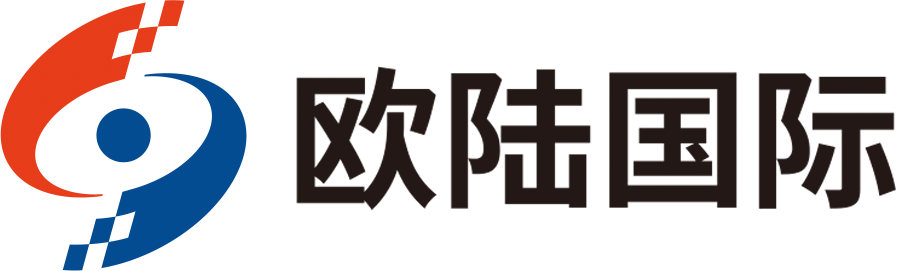 欧陆国际